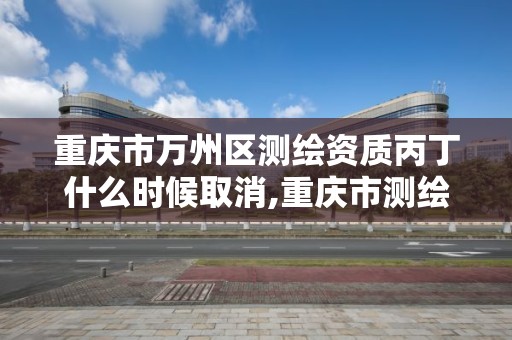 重庆市万州区测绘资质丙丁什么时候取消,重庆市测绘